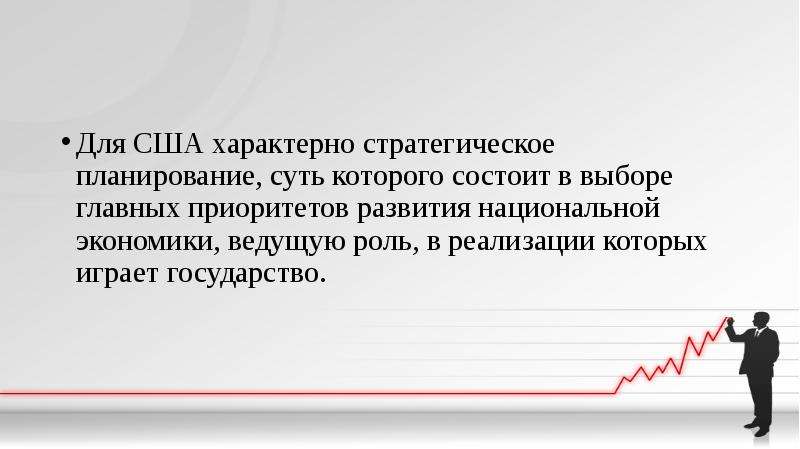 • Для США характерно стратегическое планирование, суть которого состоит в выборе главных приоритетов развития национальной экономики, ведущую роль, в реализации которых играет государство.